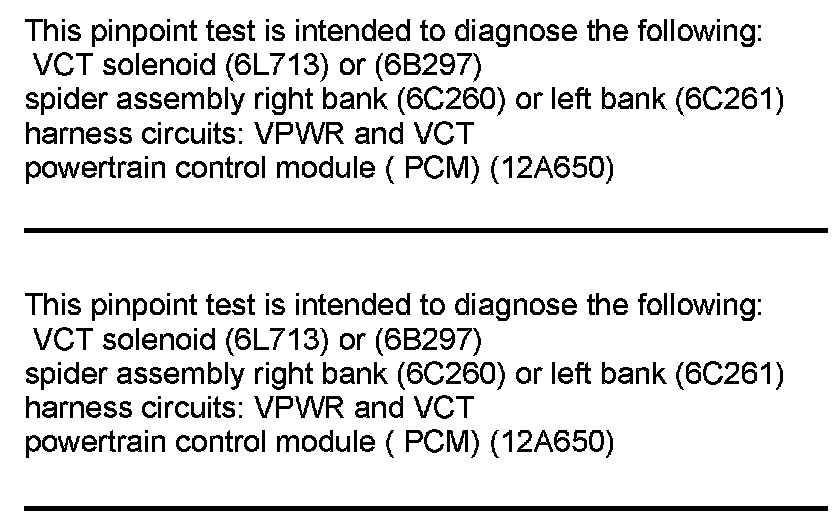 This pinpoint test is intended to diagnose the following:
VCT solenoid (6L713) or (6B297)
spider assembly right bank (6C260) or left bank (6C261)
harness circuits: VPWR and VCT
powertrain control module ( PCM) (12A650)

This pinpoint test is intended to diagnose the following:
VCT solenoid (6L713) or (6B297)
spider assembly right bank (6C260) or left bank (6C261)
harness circuits: VPWR and VCT
powertrain control module ( PCM) (12A650)